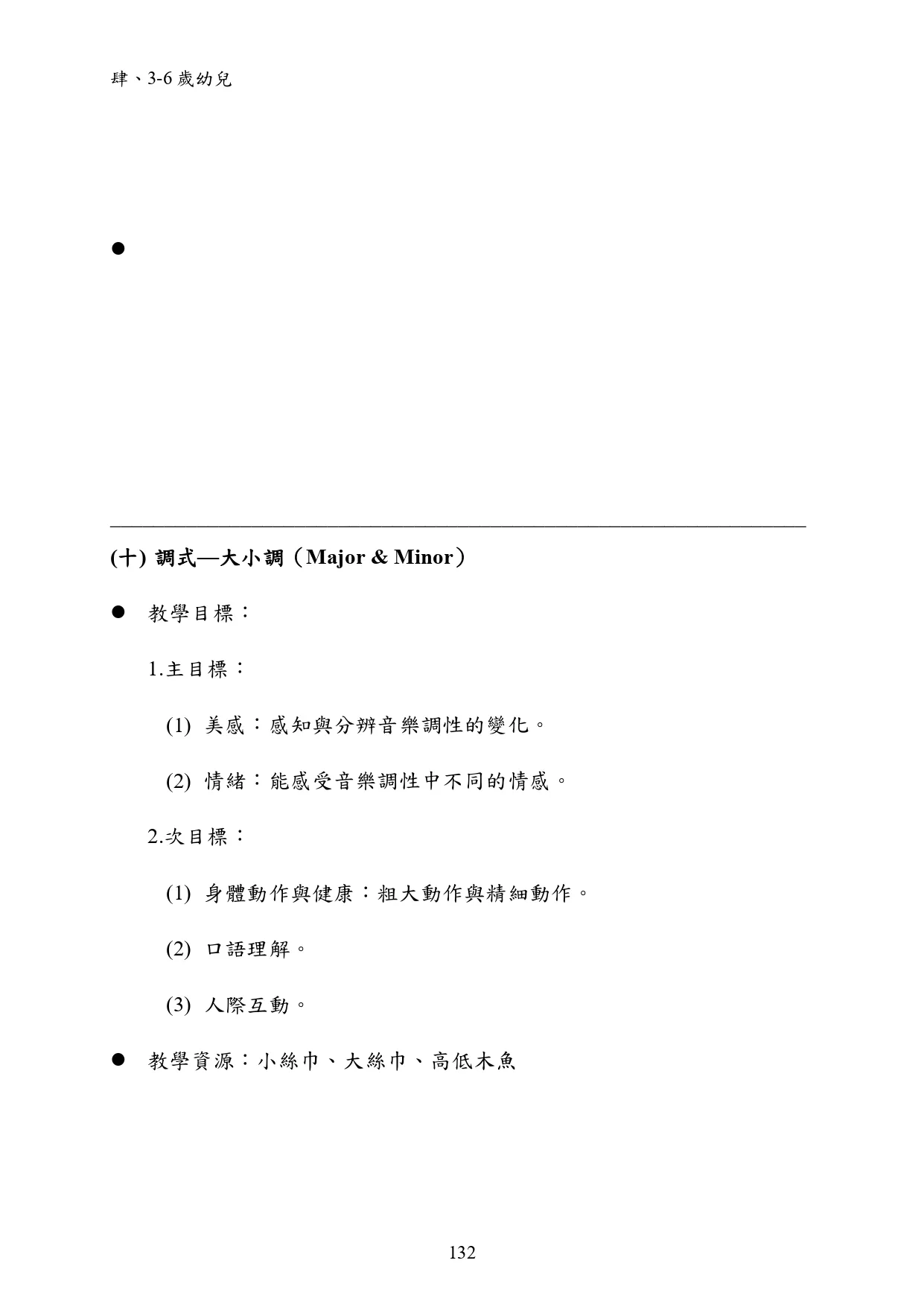 肆、3-6 歲幼兒

●

(十) 調式—大小調（Major & Minor）

● 教學目標：

1.主目標：

(1) 美感：感知與分辨音樂調性的變化。

(2) 情緒：能感受音樂調性中不同的情感。

2.次目標：

(1) 身體動作與健康：粗大動作與精細動作。

(2) 口語理解。

(3) 人際互動。

● 教學資源：小絲巾、大絲巾、高低木魚

132